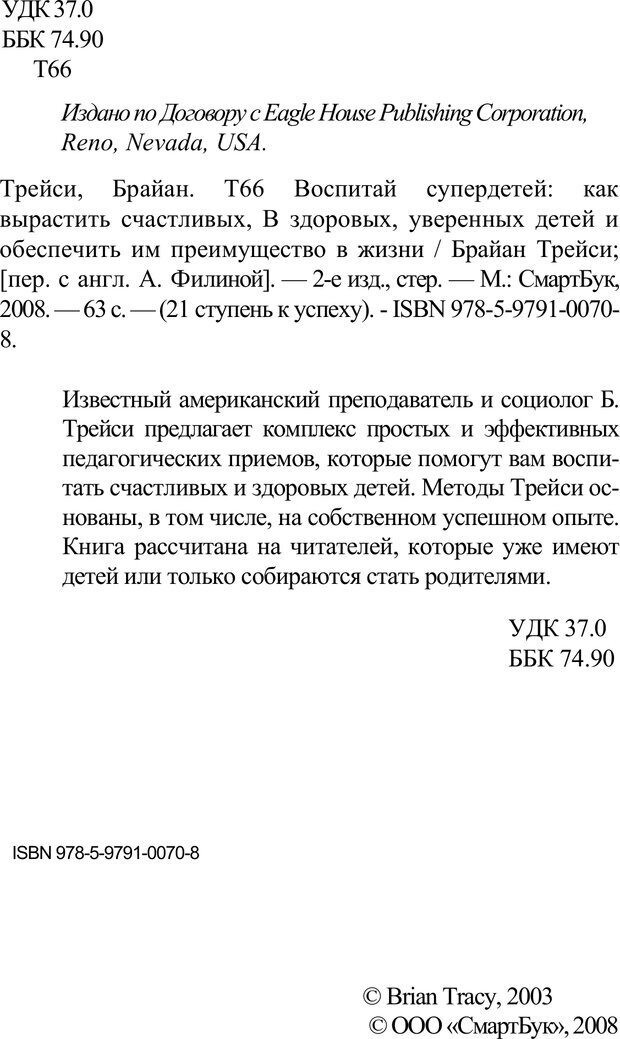 УДК 37.0
ББК 74.90
Т66

Издано по Договору с Eagle House Publishing Corporation, Reno, Nevada, USA.

Трейси, Брайан. Т66 Воспитай супердетей: как вырастить счастливых, В здоровых, уверенных детей и обеспечить им преимущество в жизни / Брайан Трейси; [пер. с англ. А. Филиной]. — 2-е изд., стер. — М.: СмартБук, 2008. — 63 с. — (21 ступень к успеху). - ISBN 978-5-9791-0070-8.

Известный американский преподаватель и социолог Б. Трейси предлагает комплекс простых и эффективных педагогических приемов, которые помогут вам воспитать счастливых и здоровых детей. Методы Трейси основаны, в том числе, на собственном успешном опыте. Книга рассчитана на читателей, которые уже имеют детей или только собираются стать родителями.

УДК 37.0
ББК 74.90

ISBN 978-5-9791-0070-8

© Brian Tracy, 2003
© ООО «СмартБук», 2008